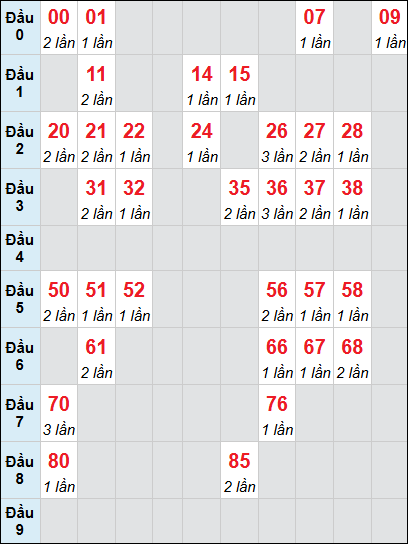 | Đầu 0 | 00 2 lần | 01 1 lần | | | | | | 07 1 lần | | 09 1 lần |
|---|---|---|---|---|---|---|---|---|---|---|
| Đầu 1 | | 11 2 lần | | | 14 1 lần | 15 1 lần | | | | |
| Đầu 2 | 20 2 lần | 21 2 lần | 22 1 lần | | 24 1 lần | | 26 3 lần | 27 2 lần | 28 1 lần | |
| Đầu 3 | | 31 2 lần | 32 1 lần | | | 35 2 lần | 36 3 lần | 37 2 lần | 38 1 lần | |
| Đầu 4 | | | | | | | | | | |
| Đầu 5 | 50 2 lần | 51 1 lần | 52 1 lần | | | | 56 2 lần | 57 1 lần | 58 1 lần | |
| Đầu 6 | | 61 2 lần | | | | | 66 1 lần | 67 1 lần | 68 2 lần | |
| Đầu 7 | 70 3 lần | | | | | | 76 1 lần | | | |
| Đầu 8 | 80 1 lần | | | | | 85 2 lần | | | | |
| Đầu 9 | | | | | | | | | | |